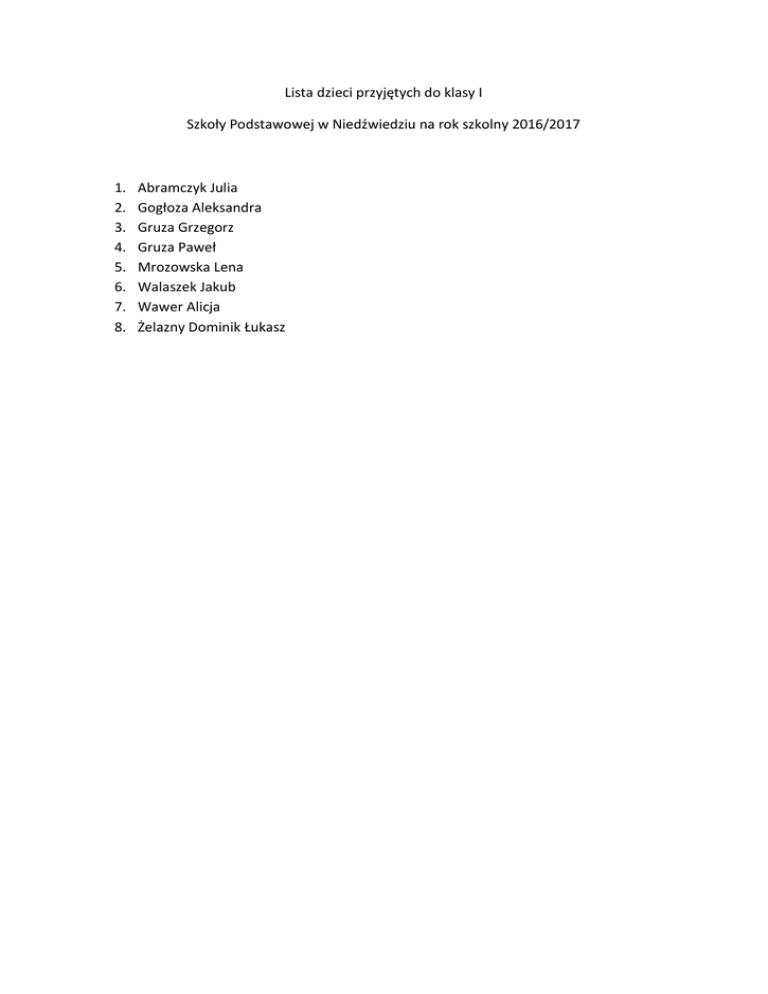 Lista dzieci przyjętych do klasy I

Szkoły Podstawowej w Niedźwiedziu na rok szkolny 2016/2017

1. Abramczyk Julia
2. Gogłoza Aleksandra
3. Gruza Grzegorz
4. Gruza Paweł
5. Mrozowska Lena
6. Walaszek Jakub
7. Wawer Alicja
8. Żelazny Dominik Łukasz